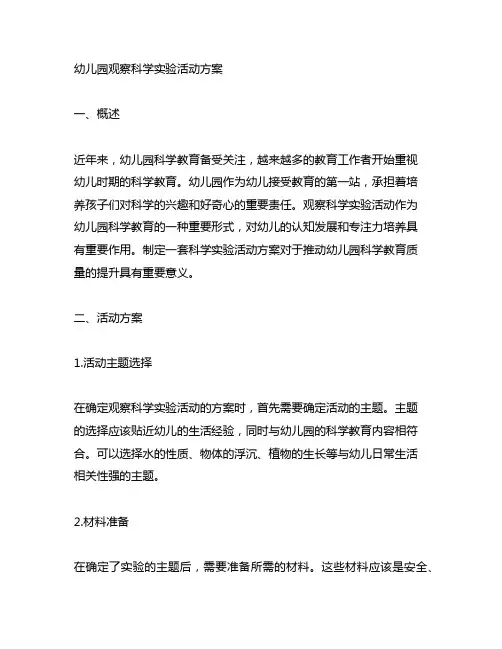 幼儿园观察科学实验活动方案

一、概述

近年来，幼儿园科学教育备受关注，越来越多的教育工作者开始重视幼儿时期的科学教育。幼儿园作为幼儿接受教育的第一站，承担着培养孩子们对科学的兴趣和好奇心的重要责任。观察科学实验活动作为幼儿园科学教育的一种重要形式，对幼儿的认知发展和专注力培养具有重要作用。制定一套科学实验活动方案对于推动幼儿园科学教育质量的提升具有重要意义。

二、活动方案

1.活动主题选择

在确定观察科学实验活动的方案时，首先需要确定活动的主题。主题的选择应该贴近幼儿的生活经验，同时与幼儿园的科学教育内容相符合。可以选择水的性质、物体的浮沉、植物的生长等与幼儿日常生活相关性强的主题。

2.材料准备

在确定了实验的主题后，需要准备所需的材料。这些材料应该是安全、